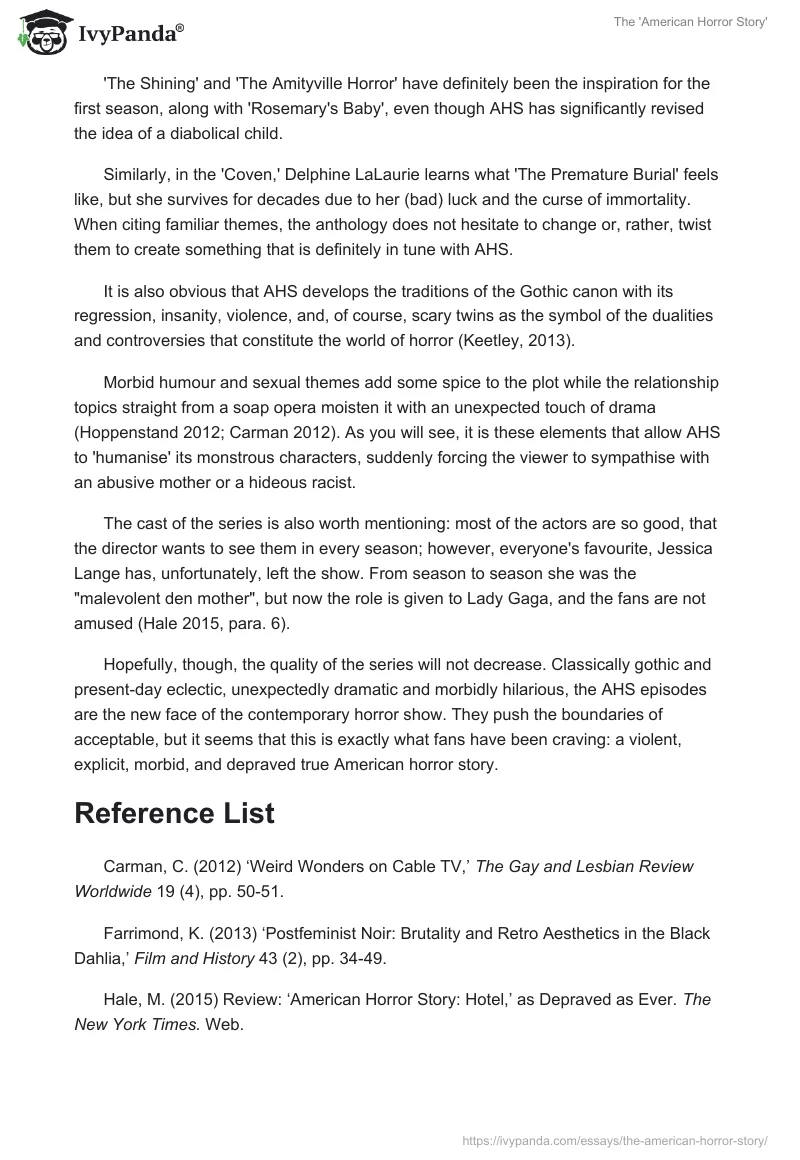 IvyPanda®

The 'American Horror Story'

'The Shining' and 'The Amityville Horror' have definitely been the inspiration for the first season, along with 'Rosemary's Baby', even though AHS has significantly revised the idea of a diabolical child.

Similarly, in the 'Coven,' Delphine LaLaurie learns what 'The Premature Burial' feels like, but she survives for decades due to her (bad) luck and the curse of immortality. When citing familiar themes, the anthology does not hesitate to change or, rather, twist them to create something that is definitely in tune with AHS.

It is also obvious that AHS develops the traditions of the Gothic canon with its regression, insanity, violence, and, of course, scary twins as the symbol of the dualities and controversies that constitute the world of horror (Keetley, 2013).

Morbid humour and sexual themes add some spice to the plot while the relationship topics straight from a soap opera moisten it with an unexpected touch of drama (Hoppenstand 2012; Carman 2012). As you will see, it is these elements that allow AHS to 'humanise' its monstrous characters, suddenly forcing the viewer to sympathise with an abusive mother or a hideous racist.

The cast of the series is also worth mentioning: most of the actors are so good, that the director wants to see them in every season; however, everyone's favourite, Jessica Lange has, unfortunately, left the show. From season to season she was the "malevolent den mother", but now the role is given to Lady Gaga, and the fans are not amused (Hale 2015, para. 6).

Hopefully, though, the quality of the series will not decrease. Classically gothic and present-day eclectic, unexpectedly dramatic and morbidly hilarious, the AHS episodes are the new face of the contemporary horror show. They push the boundaries of acceptable, but it seems that this is exactly what fans have been craving: a violent, explicit, morbid, and depraved true American horror story.

Reference List

Carman, C. (2012) ‘Weird Wonders on Cable TV,’ The Gay and Lesbian Review Worldwide 19 (4), pp. 50-51.

Farrimond, K. (2013) ‘Postfeminist Noir: Brutality and Retro Aesthetics in the Black Dahlia,’ Film and History 43 (2), pp. 34-49.

Hale, M. (2015) Review: ‘American Horror Story: Hotel,’ as Depraved as Ever. The New York Times. Web.

https://ivypanda.com/essays/the-american-horror-story/